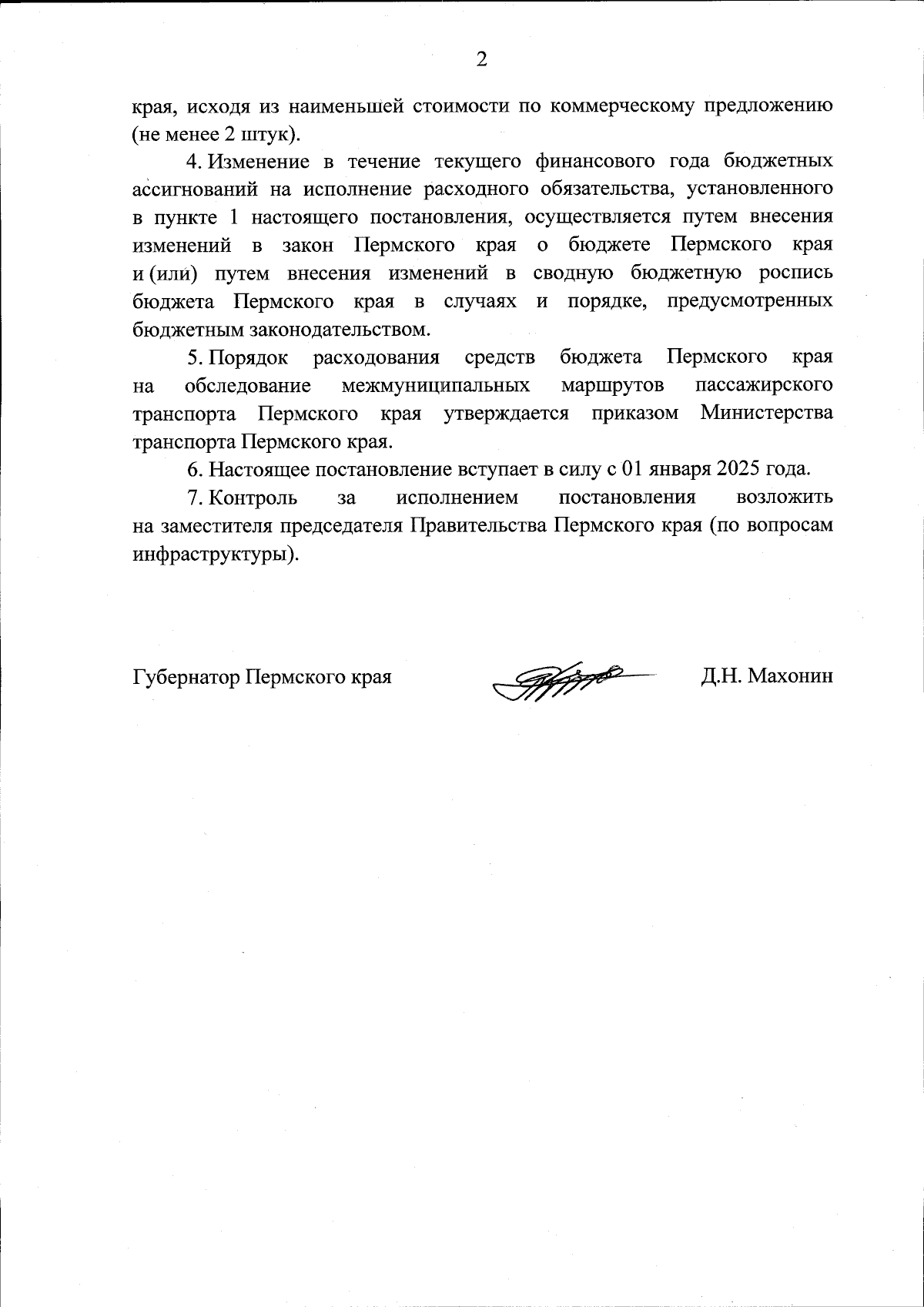 2

края, исходя из наименьшей стоимости по коммерческому предложению (не менее 2 штук).

4. Изменение в течение текущего финансового года бюджетных ассигнований на исполнение расходного обязательства, установленного в пункте 1 настоящего постановления, осуществляется путем внесения изменений в закон Пермского края о бюджете Пермского края и (или) путем внесения изменений в сводную бюджетную роспись бюджета Пермского края в случаях и порядке, предусмотренных бюджетным законодательством.

5. Порядок расходования средств бюджета Пермского края на обследование межмуниципальных маршрутов пассажирского транспорта Пермского края утверждается приказом Министерства транспорта Пермского края.

6. Настоящее постановление вступает в силу с 01 января 2025 года.

7. Контроль за исполнением постановления возложить на заместителя председателя Правительства Пермского края (по вопросам инфраструктуры).

Губернатор Пермского края Д.Н. Махонин